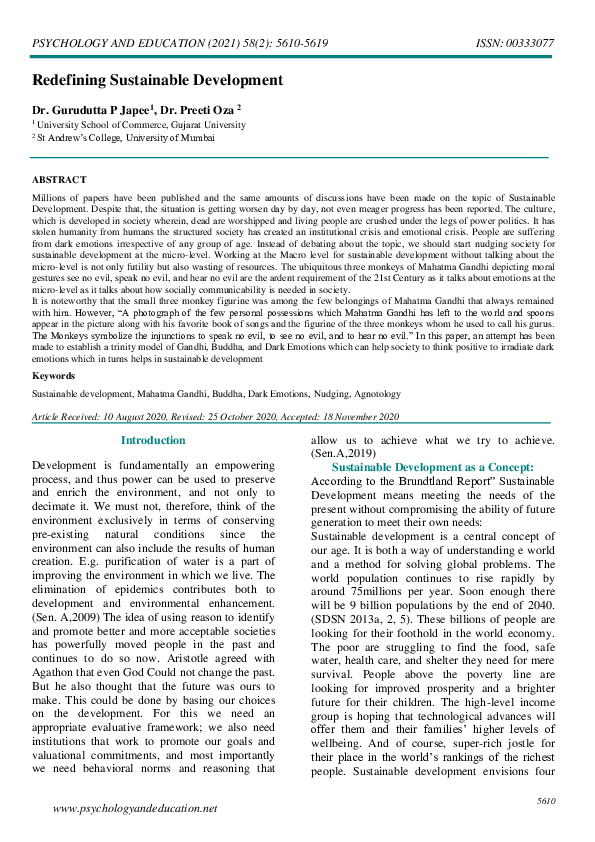 PSYCHOLOGY AND EDUCATION (2021) 58(2): 5610-5619 ISSN: 00333077

Redefining Sustainable Development

Dr. Gurudutta P Japee$^1$, Dr. Preeti Oza $^2$
$^1$ University School of Commerce, Gujarat University
$^2$ St Andrew's College, University of Mumbai

ABSTRACT
Millions of papers have been published and the same amounts of discussions have been made on the topic of Sustainable Development. Despite that, the situation is getting worsen day by day, not even meager progress has been reported. The culture, which is developed in society wherein, dead are worshipped and living people are crushed under the legs of power politics. It has stolen humanity from humans the structured society has created an institutional crisis and emotional crisis. People are suffering from dark emotions irrespective of any group of age. Instead of debating about the topic, we should start nudging society for sustainable development at the micro-level. Working at the Macro level for sustainable development without talking about the micro-level is not only futility but also wasting of resources. The ubiquitous three monkeys of Mahatma Gandhi depicting moral gestures see no evil, speak no evil, and hear no evil are the ardent requirement of the 21st Century as it talks about emotions at the micro-level as it talks about how socially communicability is needed in society.
It is noteworthy that the small three monkey figurine was among the few belongings of Mahatma Gandhi that always remained with him. However, "A photograph of the few personal possessions which Mahatma Gandhi has left to the world and spoons appear in the picture along with his favorite book of songs and the figurine of the three monkeys whom he used to call his gurus. The Monkeys symbolize the injunctions to speak no evil, to see no evil, and to hear no evil." In this paper, an attempt has been made to establish a trinity model of Gandhi, Buddha, and Dark Emotions which can help society to think positive to irradiate dark emotions which in turns helps in sustainable development

Keywords
Sustainable development, Mahatma Gandhi, Buddha, Dark Emotions, Nudging, Agnotology

Article Received: 10 August 2020, Revised: 25 October 2020, Accepted: 18 November 2020

Introduction

Development is fundamentally an empowering process, and thus power can be used to preserve and enrich the environment, and not only to decimate it. We must not, therefore, think of the environment exclusively in terms of conserving pre-existing natural conditions since the environment can also include the results of human creation. E.g. purification of water is a part of improving the environment in which we live. The elimination of epidemics contributes both to development and environmental enhancement. (Sen. A,2009) The idea of using reason to identify and promote better and more acceptable societies has powerfully moved people in the past and continues to do so now. Aristotle agreed with Agathon that even God Could not change the past. But he also thought that the future was ours to make. This could be done by basing our choices on the development. For this we need an appropriate evaluative framework; we also need institutions that work to promote our goals and valuational commitments, and most importantly we need behavioral norms and reasoning that allow us to achieve what we try to achieve. (Sen.A,2019)

Sustainable Development as a Concept:
According to the Brundtland Report" Sustainable Development means meeting the needs of the present without compromising the ability of future generation to meet their own needs:
Sustainable development is a central concept of our age. It is both a way of understanding e world and a method for solving global problems. The world population continues to rise rapidly by around 75millions per year. Soon enough there will be 9 billion populations by the end of 2040. (SDSN 2013a, 2, 5). These billions of people are looking for their foothold in the world economy. The poor are struggling to find the food, safe water, health care, and shelter they need for mere survival. People above the poverty line are looking for improved prosperity and a brighter future for their children. The high-level income group is hoping that technological advances will offer them and their families' higher levels of wellbeing. And of course, super-rich jostle for their place in the world's rankings of the richest people. Sustainable development envisions four

5610
www.psychologyandeducation.net